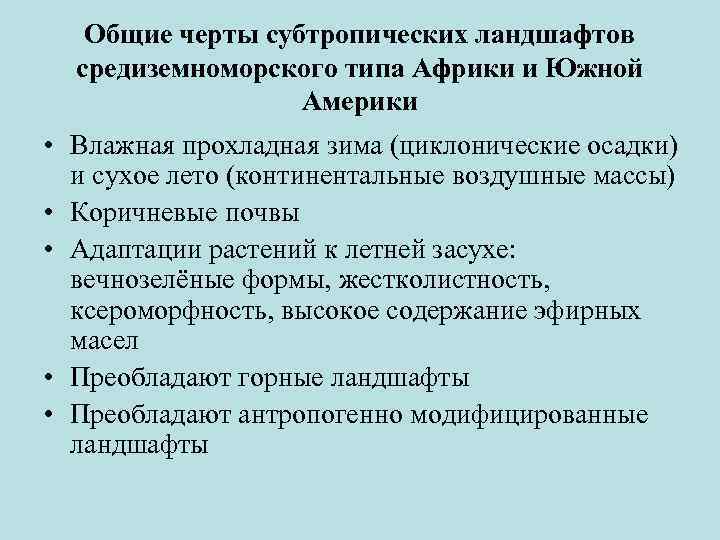 Общие черты субтропических ландшафтов средиземноморского типа Африки и Южной Америки

• Влажная прохладная зима (циклонические осадки) и сухое лето (континентальные воздушные массы)
• Коричневые почвы
• Адаптации растений к летней засухе: вечнозелёные формы, жестколистность, ксероморфность, высокое содержание эфирных масел
• Преобладают горные ландшафты
• Преобладают антропогенно модифицированные ландшафты